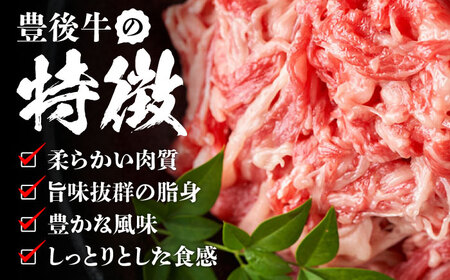 豊後牛の

特徴

柔らかい肉質
旨味抜群の脂身
豊かな風味
しっとりとした食感